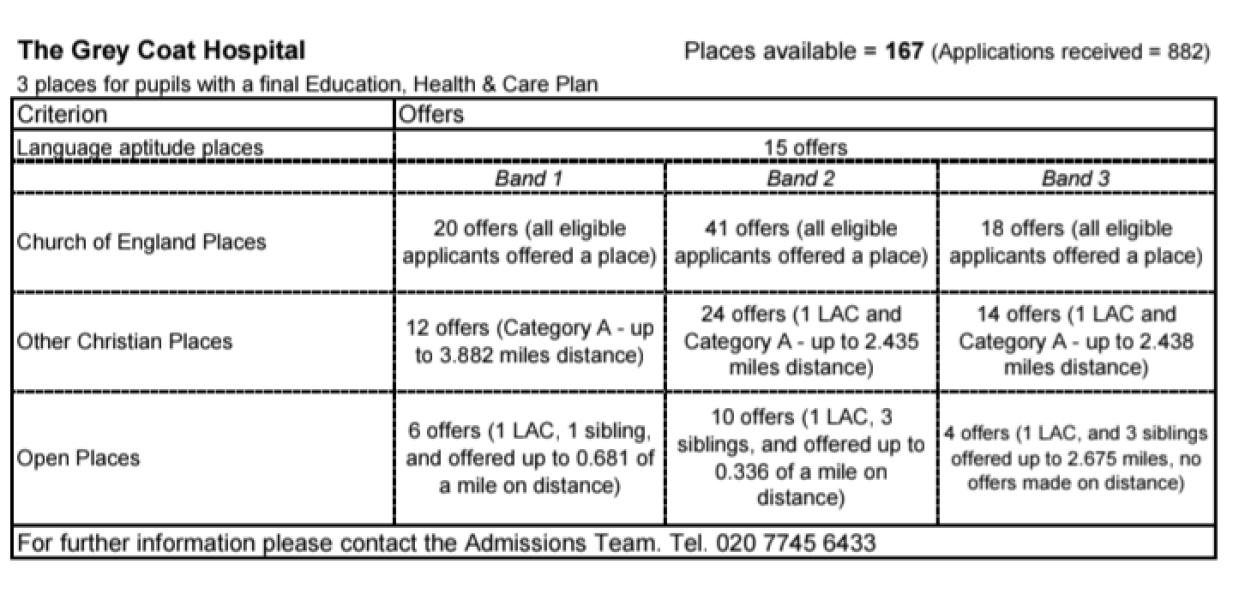 **The Grey Coat Hospital** Places available = **167** (Applications received = 882)

3 places for pupils with a final Education, Health & Care Plan

| Criterion | Offers | | |
|---|---|---|---|
| Language aptitude places | 15 offers | | |
| | *Band 1* | *Band 2* | *Band 3* |
| Church of England Places | 20 offers (all eligible applicants offered a place) | 41 offers (all eligible applicants offered a place) | 18 offers (all eligible applicants offered a place) |
| Other Christian Places | 12 offers (Category A - up to 3.882 miles distance) | 24 offers (1 LAC and Category A - up to 2.435 miles distance) | 14 offers (1 LAC and Category A - up to 2.438 miles distance) |
| Open Places | 6 offers (1 LAC, 1 sibling, and offered up to 0.681 of a mile on distance) | 10 offers (1 LAC, 3 siblings, and offered up to 0.336 of a mile on distance) | 4 offers (1 LAC, and 3 siblings offered up to 2.675 miles, no offers made on distance) |
| For further information please contact the Admissions Team. Tel. 020 7745 6433 | | | |